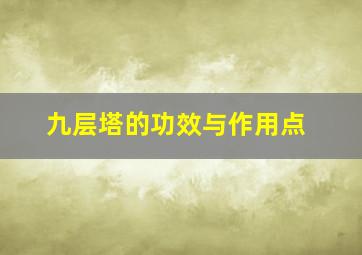 九层塔的功效与作用点